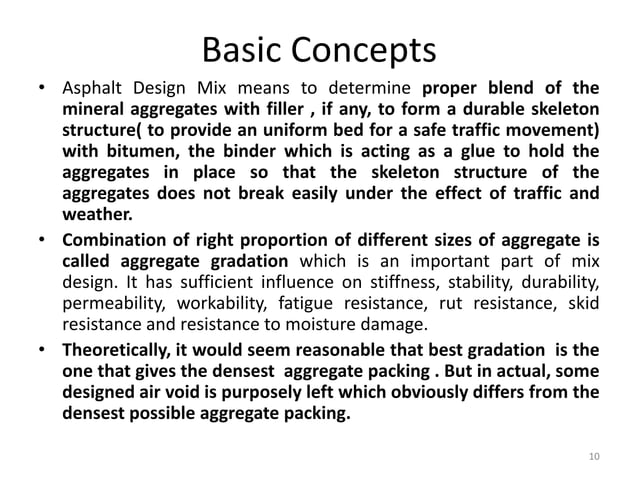 Basic Concepts

• Asphalt Design Mix means to determine proper blend of the mineral aggregates with filler , if any, to form a durable skeleton structure( to provide an uniform bed for a safe traffic movement) with bitumen, the binder which is acting as a glue to hold the aggregates in place so that the skeleton structure of the aggregates does not break easily under the effect of traffic and weather.

• Combination of right proportion of different sizes of aggregate is called aggregate gradation which is an important part of mix design. It has sufficient influence on stiffness, stability, durability, permeability, workability, fatigue resistance, rut resistance, skid resistance and resistance to moisture damage.

• Theoretically, it would seem reasonable that best gradation is the one that gives the densest aggregate packing . But in actual, some designed air void is purposely left which obviously differs from the densest possible aggregate packing.

10